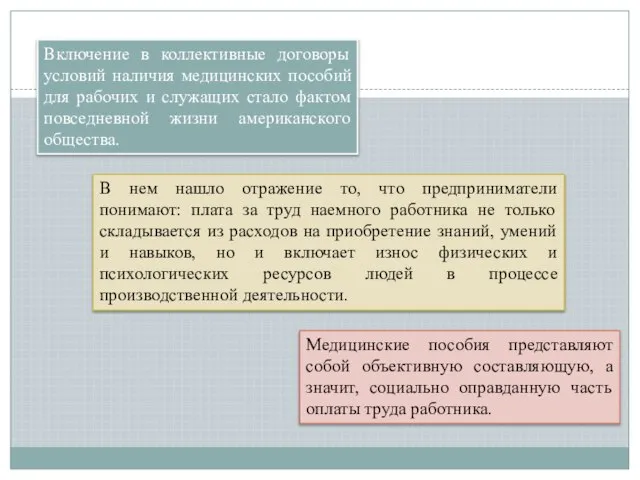 Включение в коллективные договоры условий наличия медицинских пособий для рабочих и служащих стало фактом повседневной жизни американского общества.

В нем нашло отражение то, что предприниматели понимают: плата за труд наемного работника не только складывается из расходов на приобретение знаний, умений и навыков, но и включает износ физических и психологических ресурсов людей в процессе производственной деятельности.

Медицинские пособия представляют собой объективную составляющую, а значит, социально оправданную часть оплаты труда работника.